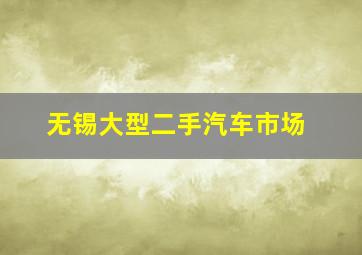 无锡大型二手汽车市场